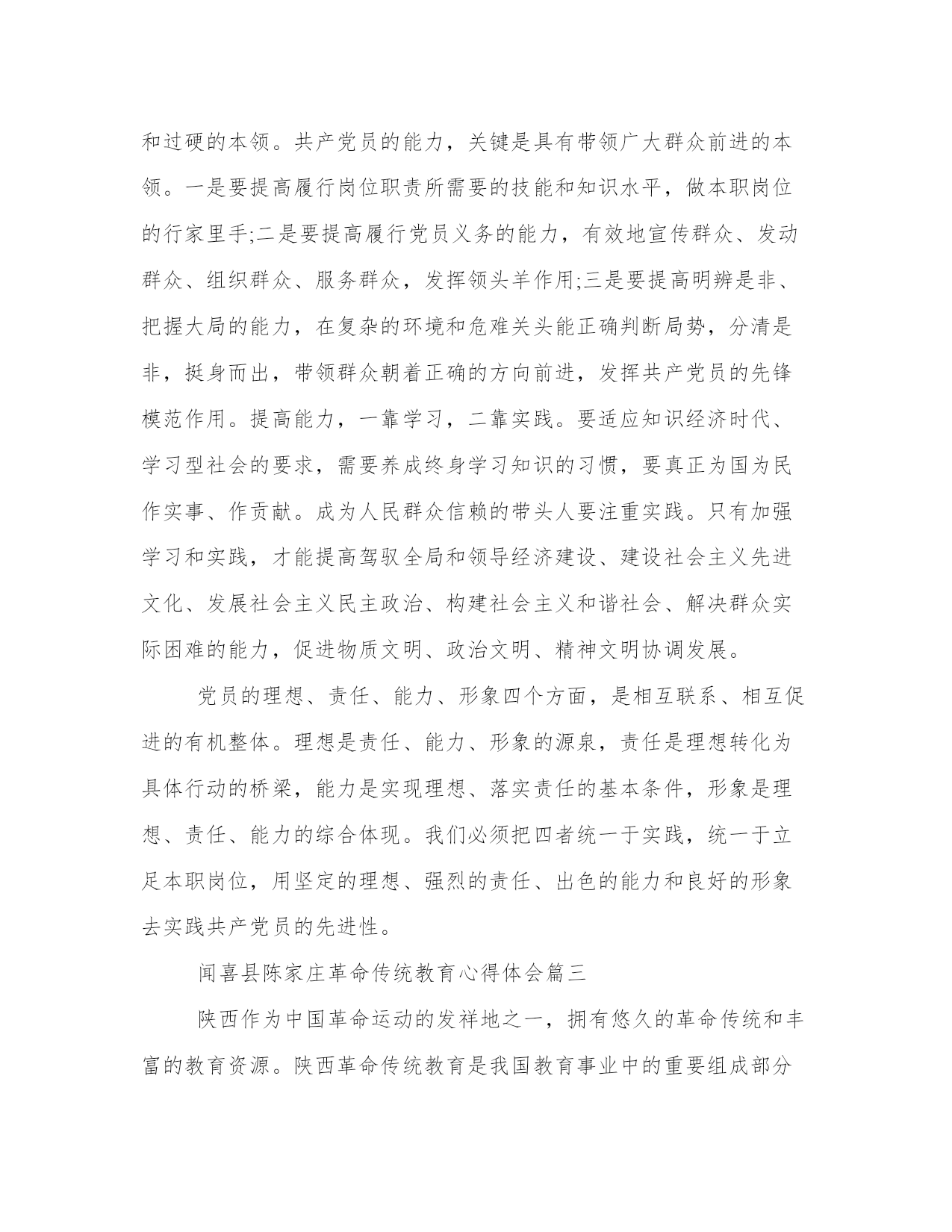 和过硬的本领。共产党员的能力，关键是具有带领广大群众前进的本领。一是要提高履行岗位职责所需要的技能和知识水平，做本职岗位的行家里手;二是要提高履行党员义务的能力，有效地宣传群众、发动群众、组织群众、服务群众，发挥领头羊作用;三是要提高明辨是非、把握大局的能力，在复杂的环境和危难关头能正确判断局势，分清是非，挺身而出，带领群众朝着正确的方向前进，发挥共产党员的先锋模范作用。提高能力，一靠学习，二靠实践。要适应知识经济时代、学习型社会的要求，需要养成终身学习知识的习惯，要真正为国为民作实事、作贡献。成为人民群众信赖的带头人要注重实践。只有加强学习和实践，才能提高驾驭全局和领导经济建设、建设社会主义先进文化、发展社会主义民主政治、构建社会主义和谐社会、解决群众实际困难的能力，促进物质文明、政治文明、精神文明协调发展。

党员的理想、责任、能力、形象四个方面，是相互联系、相互促进的有机整体。理想是责任、能力、形象的源泉，责任是理想转化为具体行动的桥梁，能力是实现理想、落实责任的基本条件，形象是理想、责任、能力的综合体现。我们必须把四者统一于实践，统一于立足本职岗位，用坚定的理想、强烈的责任、出色的能力和良好的形象去实践共产党员的先进性。

闻喜县陈家庄革命传统教育心得体会篇三

陕西作为中国革命运动的发祥地之一，拥有悠久的革命传统和丰富的教育资源。陕西革命传统教育是我国教育事业中的重要组成部分